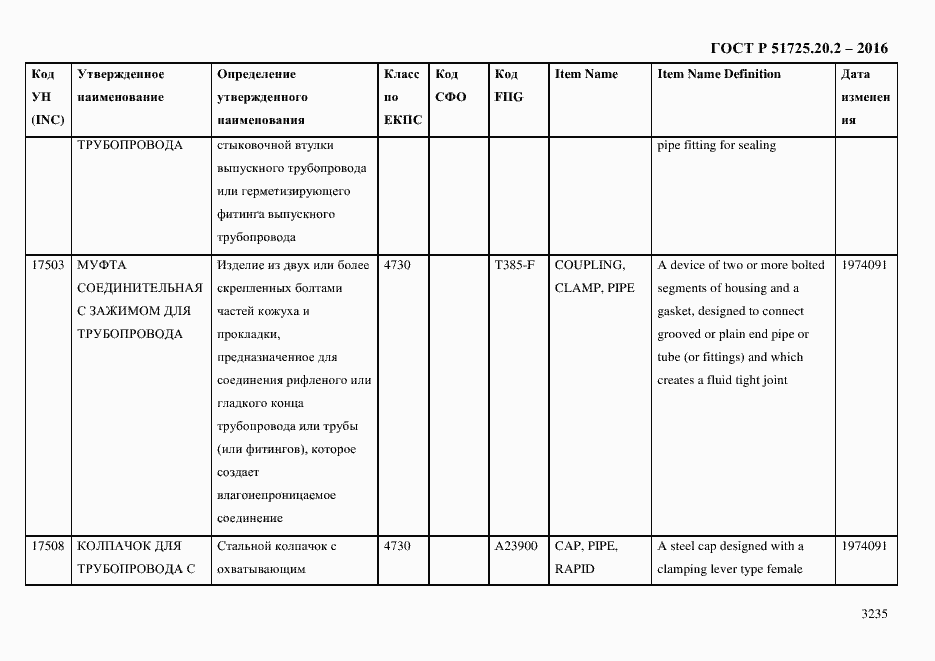 ГОСТ Р 51725.20.2 – 2016

| Код УН (INC) | Утвержденное наименование | Определение утвержденного наименования | Класс по ЕКПС | Код СФО | Код FIIG | Item Name | Item Name Definition | Дата изменения |
|---|---|---|---|---|---|---|---|---|
| | ТРУБОПРОВОДА | стыковочной втулки выпускного трубопровода или герметизирующего фитинга выпускного трубопровода | | | | | pipe fitting for sealing | |
| 17503 | МУФТА СОЕДИНИТЕЛЬНАЯ С ЗАЖИМОМ ДЛЯ ТРУБОПРОВОДА | Изделие из двух или более скрепленных болтами частей кожуха и прокладки, предназначенное для соединения рифленого или гладкого конца трубопровода или трубы (или фитингов), которое создает влагонепроницаемое соединение | 4730 | | T385-F | COUPLING, CLAMP, PIPE | A device of two or more bolted segments of housing and a gasket, designed to connect grooved or plain end pipe or tube (or fittings) and which creates a fluid tight joint | 1974091 |
| 17508 | КОЛПАЧОК ДЛЯ ТРУБОПРОВОДА С | Стальной колпачок с охватывающим | 4730 | | A23900 | CAP, PIPE, RAPID | A steel cap designed with a clamping lever type female | 1974091 |

3235